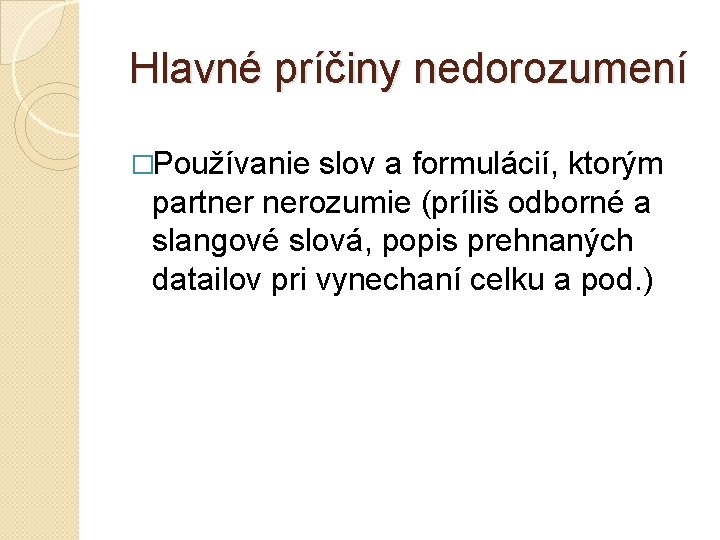 Hlavné príčiny nedorozumení

□Používanie slov a formulácií, ktorým partner nerozumie (príliš odborné a slangové slová, popis prehnaných datailov pri vynechaní celku a pod.)